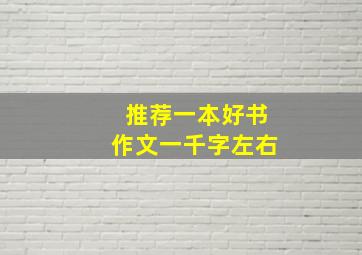 推荐一本好书
作文一千字左右